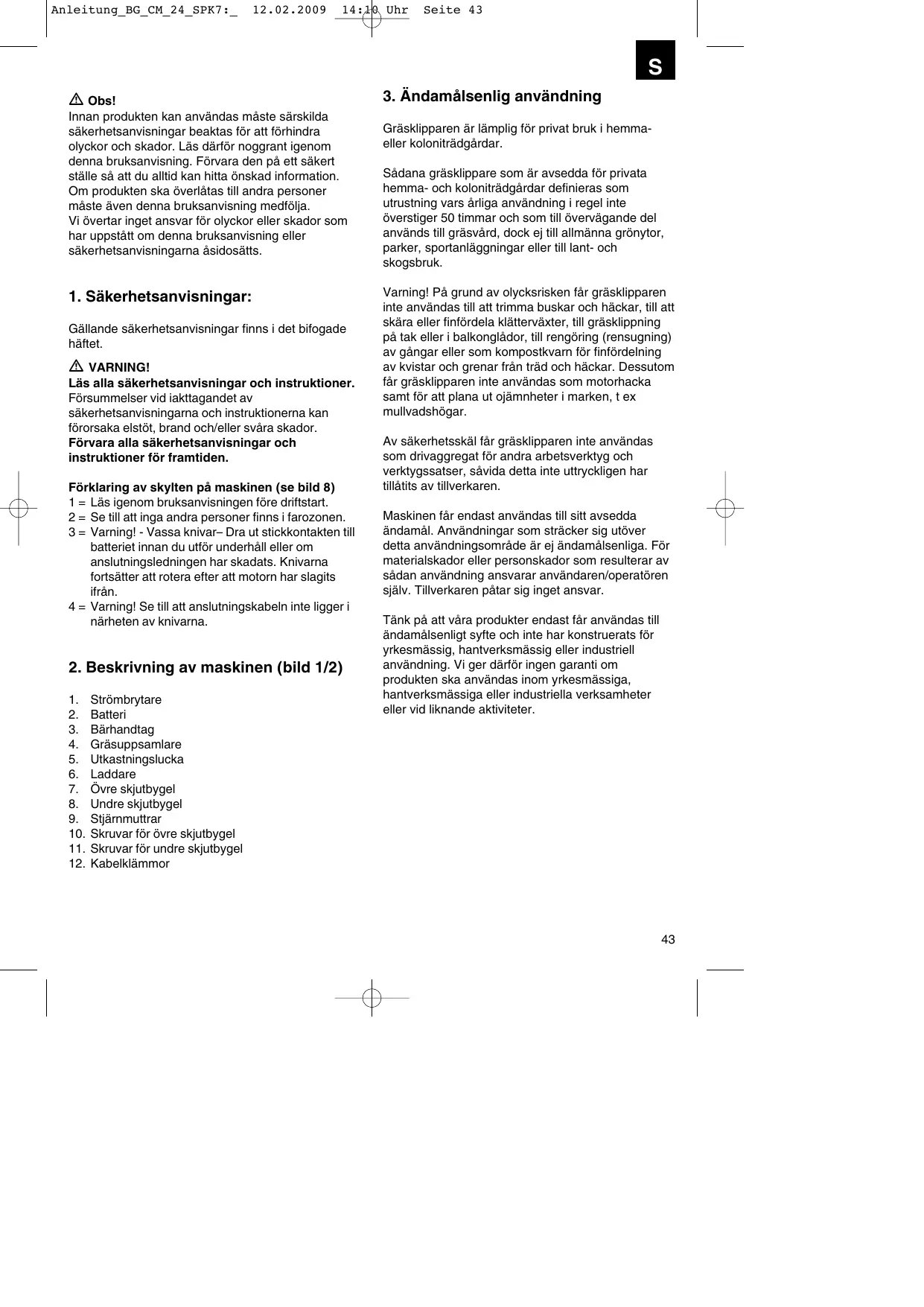 Anleitung_BG_CM_24_SPK7:_ 12.02.2009 14:10 Uhr Seite 43

S

Obs!
Innan produkten kan användas måste särskilda säkerhetsanvisningar beaktas för att förhindra olyckor och skador. Läs därför noggrant igenom denna bruksanvisning. Förvara den på ett säkert ställe så att du alltid kan hitta önskad information. Om produkten ska överlåtas till andra personer måste även denna bruksanvisning medfölja. Vi övertar inget ansvar för olyckor eller skador som har uppstått om denna bruksanvisning eller säkerhetsanvisningarna åsidosätts.

1. Säkerhetsanvisningar:

Gällande säkerhetsanvisningar finns i det bifogade häftet.

VARNING!
Läs alla säkerhetsanvisningar och instruktioner.
Försummelser vid iakttagandet av säkerhetsanvisningarna och instruktionerna kan förorsaka elstöt, brand och/eller svåra skador.
Förvara alla säkerhetsanvisningar och instruktioner för framtiden.

Förklaring av skylten på maskinen (se bild 8)
1 = Läs igenom bruksanvisningen före driftstart.
2 = Se till att inga andra personer finns i farozonen.
3 = Varning! - Vassa knivar– Dra ut stickkontakten till batteriet innan du utför underhåll eller om anslutningsledningen har skadats. Knivarna fortsätter att rotera efter att motorn har slagits ifrån.
4 = Varning! Se till att anslutningskabeln inte ligger i närheten av knivarna.

2. Beskrivning av maskinen (bild 1/2)

1. Strömbrytare
2. Batteri
3. Bärhandtag
4. Gräsuppsamlare
5. Utkastningslucka
6. Laddare
7. Övre skjutbygel
8. Undre skjutbygel
9. Stjärnmuttrar
10. Skruvar för övre skjutbygel
11. Skruvar för undre skjutbygel
12. Kabelklämmor

3. Ändamålsenlig användning

Gräsklipparen är lämplig för privat bruk i hemma- eller koloniträdgårdar.

Sådana gräsklippare som är avsedda för privata hemma- och koloniträdgårdar definieras som utrustning vars årliga användning i regel inte överstiger 50 timmar och som till övervägande del används till gräsvård, dock ej till allmänna grönytor, parker, sportanläggningar eller till lant- och skogsbruk.

Varning! På grund av olycksrisken får gräsklipparen inte användas till att trimma buskar och häckar, till att skära eller finfördela klätterväxter, till gräsklippning på tak eller i balkonglådor, till rengöring (rensugning) av gångar eller som kompostkvarn för finfördelning av kvistar och grenar från träd och häckar. Dessutom får gräsklipparen inte användas som motorhacka samt för att plana ut ojämnheter i marken, t ex mullvadshögar.

Av säkerhetsskäl får gräsklipparen inte användas som drivaggregat för andra arbetsverktyg och verktygssatser, såvida detta inte uttryckligen har tillåtits av tillverkaren.

Maskinen får endast användas till sitt avsedda ändamål. Användningar som sträcker sig utöver detta användningsområde är ej ändamålsenliga. För materialskador eller personskador som resulterar av sådan användning ansvarar användaren/operatören själv. Tillverkaren påtar sig inget ansvar.

Tänk på att våra produkter endast får användas till ändamålsenligt syfte och inte har konstruerats för yrkesmässig, hantverksmässig eller industriell användning. Vi ger därför ingen garanti om produkten ska användas inom yrkesmässiga, hantverksmässiga eller industriella verksamheter eller vid liknande aktiviteter.

43